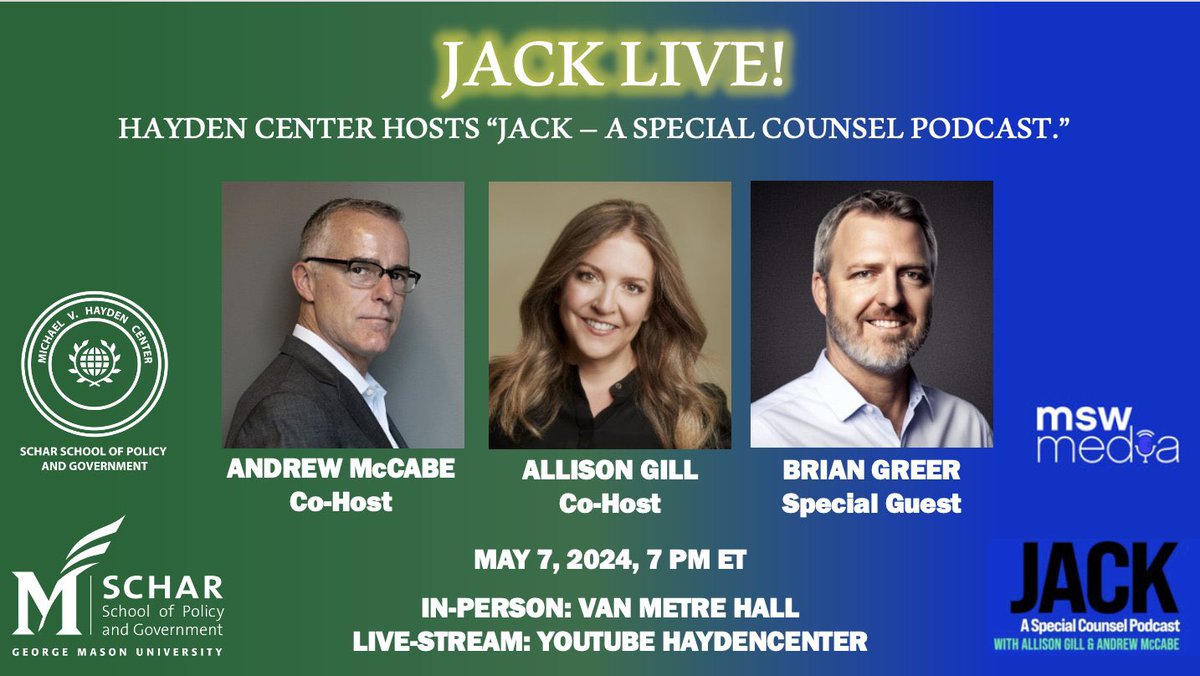 JACK LIVE!

HAYDEN CENTER HOSTS "JACK – A SPECIAL COUNSEL PODCAST."

MICHAEL V. HAYDEN CENTER

SCHAR SCHOOL OF POLICY AND GOVERNMENT

ANDREW McCABE
Co-Host

ALLISON GILL
Co-Host

BRIAN GREER
Special Guest

msw media

MAY 7, 2024, 7 PM ET

IN-PERSON: VAN METRE HALL
LIVE-STREAM: YOUTUBE HAYDENCENTER

M SCHAR School of Policy and Government
GEORGE MASON UNIVERSITY

JACK
A Special Counsel Podcast
WITH ALLISON GILL & ANDREW McCABE